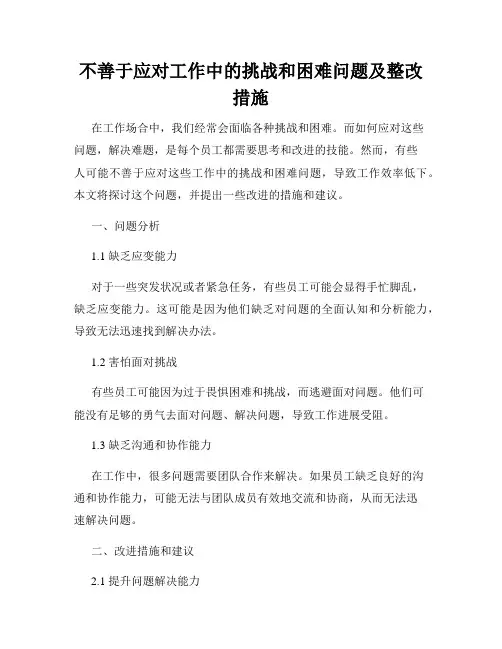 不善于应对工作中的挑战和困难问题及整改措施

在工作场合中，我们经常会面临各种挑战和困难。而如何应对这些问题，解决难题，是每个员工都需要思考和改进的技能。然而，有些人可能不善于应对这些工作中的挑战和困难问题，导致工作效率低下。本文将探讨这个问题，并提出一些改进的措施和建议。

一、问题分析

1.1 缺乏应变能力

对于一些突发状况或者紧急任务，有些员工可能会显得手忙脚乱，缺乏应变能力。这可能是因为他们缺乏对问题的全面认知和分析能力，导致无法迅速找到解决办法。

1.2 害怕面对挑战

有些员工可能因为过于畏惧困难和挑战，而逃避面对问题。他们可能没有足够的勇气去面对问题、解决问题，导致工作进展受阻。

1.3 缺乏沟通和协作能力

在工作中，很多问题需要团队合作来解决。如果员工缺乏良好的沟通和协作能力，可能无法与团队成员有效地交流和协商，从而无法迅速解决问题。

二、改进措施和建议

2.1 提升问题解决能力